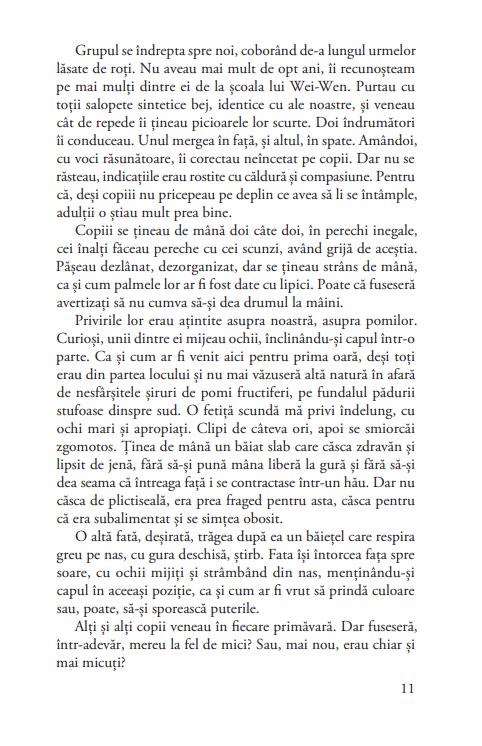 Grupul se îndrepta spre noi, coborând de-a lungul urmelor lăsate de roți. Nu aveau mai mult de opt ani, îi recunoșteam pe mai mulți dintre ei de la școala lui Wei-Wen. Purtau cu toții salopete sintetice bej, identice cu ale noastre, și veneau cât de repede îi țineau picioarele lor scurte. Doi îndrumători îi conduceau. Unul mergea în față, și altul, în spate. Amândoi, cu voci răsunătoare, îi corectau neîncetat pe copii. Dar nu se răsteau, indicațiile erau rostite cu căldură și compasiune. Pentru că, deși copiii nu pricepeau pe deplin ce avea să li se întâmple, adulții o știau mult prea bine.

Copiii se țineau de mână doi câte doi, în perechi inegale, cei înalți făceau pereche cu cei scunzi, având grijă de aceștia. Pășeau dezlânat, dezorganizat, dar se țineau strâns de mână, ca și cum palmele lor ar fi fost date cu lipici. Poate că fuseseră avertizați să nu cumva să-și dea drumul la mâini.

Privirile lor erau ațintite asupra noastră, asupra pomilor. Curioși, unii dintre ei mijeau ochii, înclinându-și capul într-o parte. Ca și cum ar fi venit aici pentru prima oară, deși toți erau din partea locului și nu mai văzuseră altă natură în afară de nesfârșitele șiruri de pomi fructiferi, pe fundalul pădurii stufoase dinspre sud. O fetiță scundă mă privi îndelung, cu ochi mari și apropiați. Clipi de câteva ori, apoi se smiorcăi zgomotos. Ținea de mână un băiat slab care căsca zdravăn și lipsit de jenă, fără să-și pună mâna liberă la gură și fără să-și dea seama că întreaga față i se contractase într-un hău. Dar nu căsca de plictiseală, era prea fraged pentru asta, căsca pentru că era subalimentat și se simțea obosit.

O altă fată, deșirată, trăgea după ea un băiețel care respira greu pe nas, cu gura deschisă, știrb. Fata își întorcea fața spre soare, cu ochii mijiți și strâmbând din nas, menținându-și capul în aceeași poziție, ca și cum ar fi vrut să prindă culoare sau, poate, să-și sporească puterile.

Alți și alți copii veneau în fiecare primăvară. Dar fuseseră, într-adevăr, mereu la fel de mici? Sau, mai nou, erau chiar și mai micuți?

11